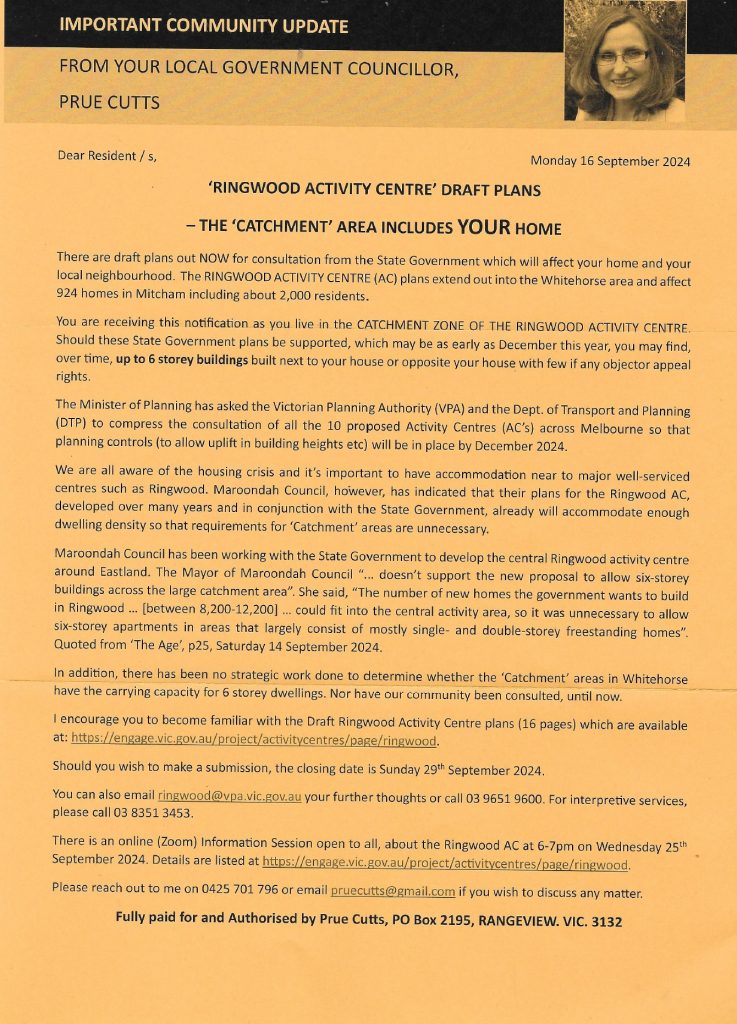 IMPORTANT COMMUNITY UPDATE

FROM YOUR LOCAL GOVERNMENT COUNCILLOR,

PRUE CUTTS

Dear Resident / s,

Monday 16 September 2024

'RINGWOOD ACTIVITY CENTRE' DRAFT PLANS

– THE 'CATCHMENT' AREA INCLUDES YOUR HOME

There are draft plans out NOW for consultation from the State Government which will affect your home and your local neighbourhood. The RINGWOOD ACTIVITY CENTRE (AC) plans extend out into the Whitehorse area and affect 924 homes in Mitcham including about 2,000 residents.

You are receiving this notification as you live in the CATCHMENT ZONE OF THE RINGWOOD ACTIVITY CENTRE. Should these State Government plans be supported, which may be as early as December this year, you may find, over time, up to 6 storey buildings built next to your house or opposite your house with few if any objector appeal rights.

The Minister of Planning has asked the Victorian Planning Authority (VPA) and the Dept. of Transport and Planning (DTP) to compress the consultation of all the 10 proposed Activity Centres (AC's) across Melbourne so that planning controls (to allow uplift in building heights etc) will be in place by December 2024.

We are all aware of the housing crisis and it's important to have accommodation near to major well-serviced centres such as Ringwood. Maroondah Council, however, has indicated that their plans for the Ringwood AC, developed over many years and in conjunction with the State Government, already will accommodate enough dwelling density so that requirements for 'Catchment' areas are unnecessary.

Maroondah Council has been working with the State Government to develop the central Ringwood activity centre around Eastland. The Mayor of Maroondah Council "... doesn't support the new proposal to allow six-storey buildings across the large catchment area". She said, "The number of new homes the government wants to build in Ringwood ... [between 8,200-12,200] ... could fit into the central activity area, so it was unnecessary to allow six-storey apartments in areas that largely consist of mostly single- and double-storey freestanding homes". Quoted from 'The Age', p25, Saturday 14 September 2024.

In addition, there has been no strategic work done to determine whether the 'Catchment' areas in Whitehorse have the carrying capacity for 6 storey dwellings. Nor have our community been consulted, until now.

I encourage you to become familiar with the Draft Ringwood Activity Centre plans (16 pages) which are available at: https://engage.vic.gov.au/project/activitycentres/page/ringwood.

Should you wish to make a submission, the closing date is Sunday 29$^{th}$ September 2024.

You can also email ringwood@vpa.vic.gov.au your further thoughts or call 03 9651 9600. For interpretive services, please call 03 8351 3453.

There is an online (Zoom) Information Session open to all, about the Ringwood AC at 6-7pm on Wednesday 25$^{th}$ September 2024. Details are listed at https://engage.vic.gov.au/project/activitycentres/page/ringwood.

Please reach out to me on 0425 701 796 or email pruecutts@gmail.com if you wish to discuss any matter.

Fully paid for and Authorised by Prue Cutts, PO Box 2195, RANGEVIEW. VIC. 3132